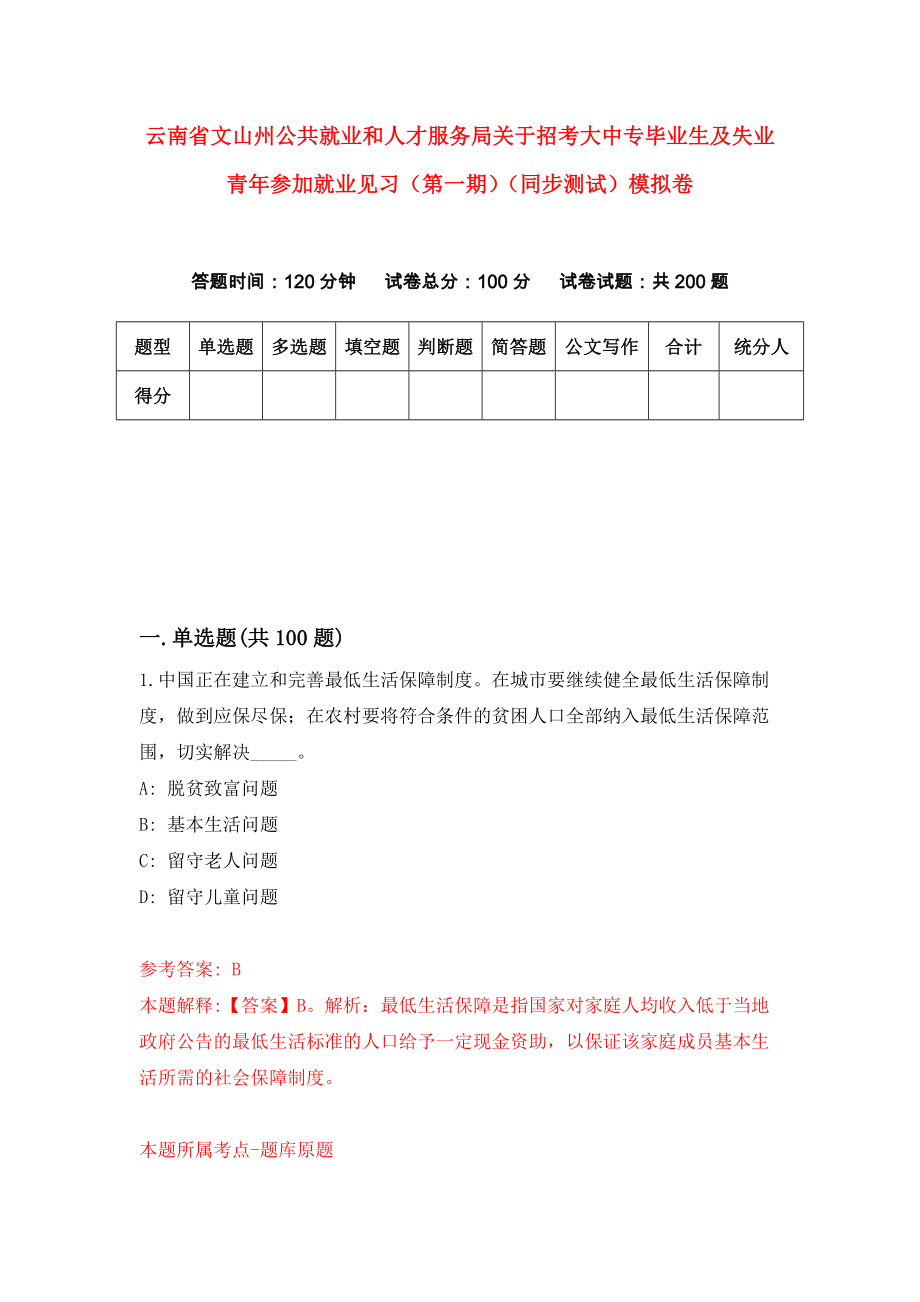 云南省文山州公共就业和人才服务局关于招考大中专毕业生及失业青年参加就业见习（第一期）（同步测试）模拟卷

答题时间：120分钟　　试卷总分：100分　　试卷试题：共200题

| 题型 | 单选题 | 多选题 | 填空题 | 判断题 | 简答题 | 公文写作 | 合计 | 统分人 |
|---|---|---|---|---|---|---|---|---|
| 得分 | | | | | | | | |

一.单选题(共100题)

1.中国正在建立和完善最低生活保障制度。在城市要继续健全最低生活保障制度，做到应保尽保；在农村要将符合条件的贫困人口全部纳入最低生活保障范围，切实解决_____。

A: 脱贫致富问题

B: 基本生活问题

C: 留守老人问题

D: 留守儿童问题

参考答案: B

本题解释:【答案】B。解析：最低生活保障是指国家对家庭人均收入低于当地政府公告的最低生活标准的人口给予一定现金资助，以保证该家庭成员基本生活所需的社会保障制度。

本题所属考点-题库原题